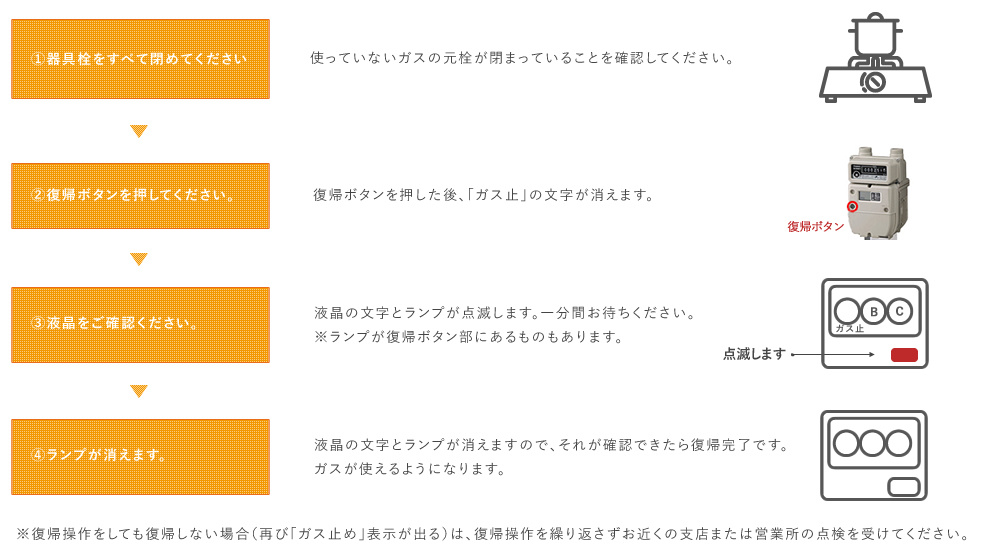 ①器具栓をすべて閉めてください

使っていないガスの元栓が閉まっていることを確認してください。

②復帰ボタンを押してください。

復帰ボタンを押した後、「ガス止」の文字が消えます。

復帰ボタン

③液晶をご確認ください。

液晶の文字とランプが点滅します。一分間お待ちください。
※ランプが復帰ボタン部にあるものもあります。

B C
ガス止
点滅します

④ランプが消えます。

液晶の文字とランプが消えますので、それが確認できたら復帰完了です。
ガスが使えるようになります。

※復帰操作をしても復帰しない場合（再び「ガス止め」表示が出る）は、復帰操作を繰り返さずお近くの支店または営業所の点検を受けてください。